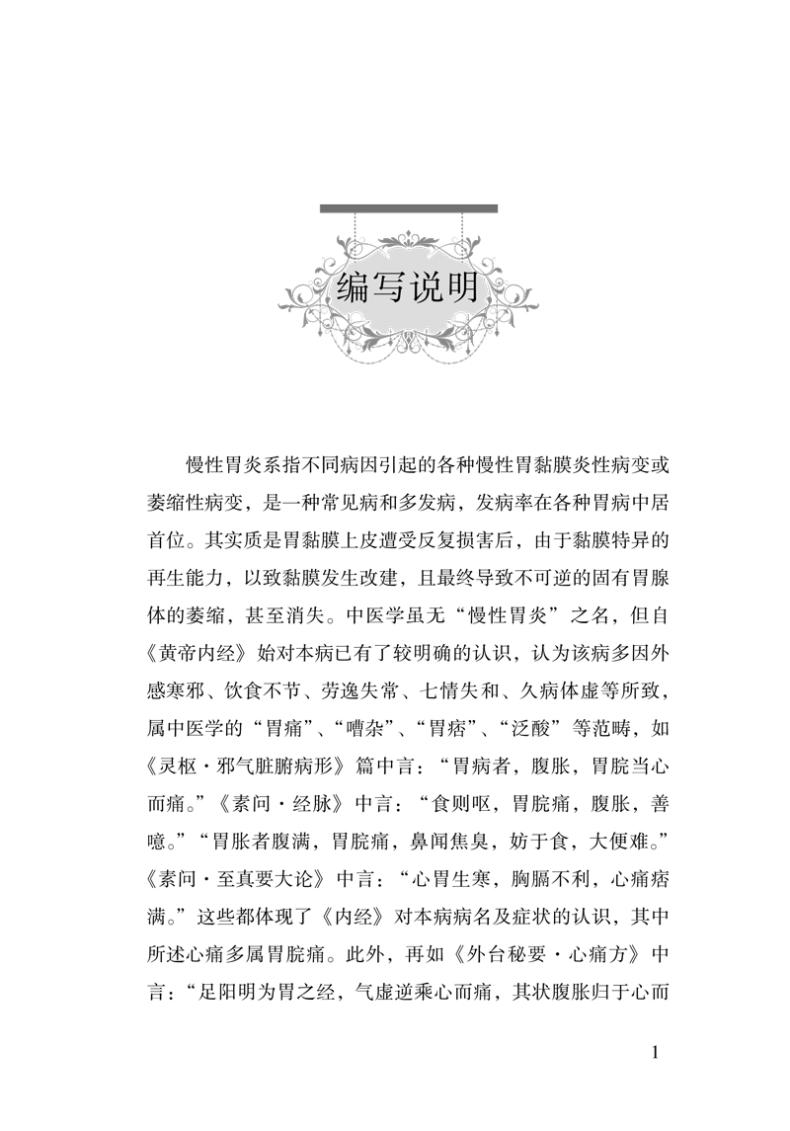 编写说明

慢性胃炎系指不同病因引起的各种慢性胃黏膜炎性病变或萎缩性病变，是一种常见病和多发病，发病率在各种胃病中居首位。其实质是胃黏膜上皮遭受反复损害后，由于黏膜特异的再生能力，以致黏膜发生改建，且最终导致不可逆的固有胃腺体的萎缩，甚至消失。中医学虽无“慢性胃炎”之名，但自《黄帝内经》始对本病已有了较明确的认识，认为该病多因外感寒邪、饮食不节、劳逸失常、七情失和、久病体虚等所致，属中医学的“胃痛”、“嘈杂”、“胃痞”、“泛酸”等范畴，如《灵枢·邪气脏腑病形》篇中言：“胃病者，腹胀，胃脘当心而痛。”《素问·经脉》中言：“食则呕，胃脘痛，腹胀，善噫。”“胃胀者腹满，胃脘痛，鼻闻焦臭，妨于食，大便难。”《素问·至真要大论》中言：“心胃生寒，胸膈不利，心痛痞满。”这些都体现了《内经》对本病病名及症状的认识，其中所述心痛多属胃脘痛。此外，再如《外台秘要·心痛方》中言：“足阳明为胃之经，气虚逆乘心而痛，其状腹胀归于心而

1